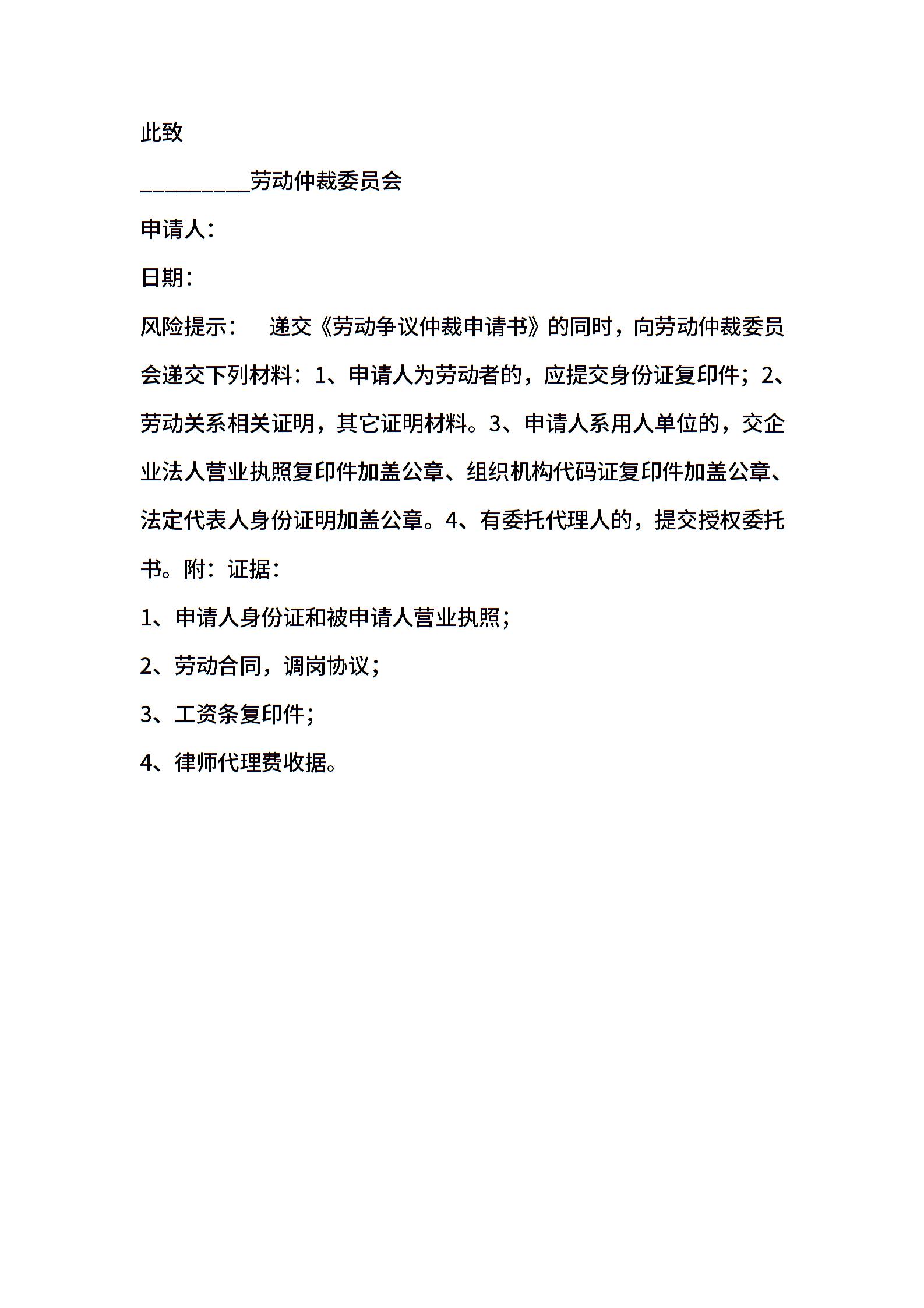 此致

__________劳动仲裁委员会

申请人：

日期：

风险提示：　递交《劳动争议仲裁申请书》的同时，向劳动仲裁委员会递交下列材料：1、申请人为劳动者的，应提交身份证复印件；2、劳动关系相关证明，其它证明材料。3、申请人系用人单位的，交企业法人营业执照复印件加盖公章、组织机构代码证复印件加盖公章、法定代表人身份证明加盖公章。4、有委托代理人的，提交授权委托书。附：证据：

1、申请人身份证和被申请人营业执照；

2、劳动合同，调岗协议；

3、工资条复印件；

4、律师代理费收据。